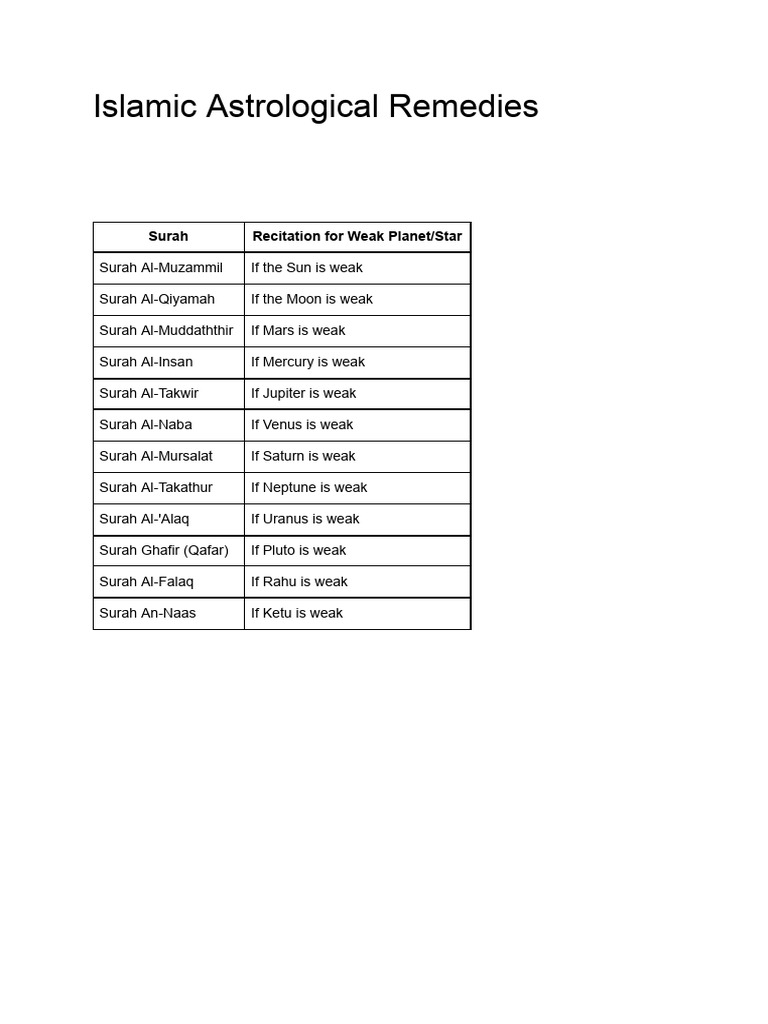 Islamic Astrological Remedies

| Surah | Recitation for Weak Planet/Star |
|---|---|
| Surah Al-Muzammil | If the Sun is weak |
| Surah Al-Qiyamah | If the Moon is weak |
| Surah Al-Muddaththir | If Mars is weak |
| Surah Al-Insan | If Mercury is weak |
| Surah Al-Takwir | If Jupiter is weak |
| Surah Al-Naba | If Venus is weak |
| Surah Al-Mursalat | If Saturn is weak |
| Surah Al-Takathur | If Neptune is weak |
| Surah Al-'Alaq | If Uranus is weak |
| Surah Ghafir (Qafar) | If Pluto is weak |
| Surah Al-Falaq | If Rahu is weak |
| Surah An-Naas | If Ketu is weak |